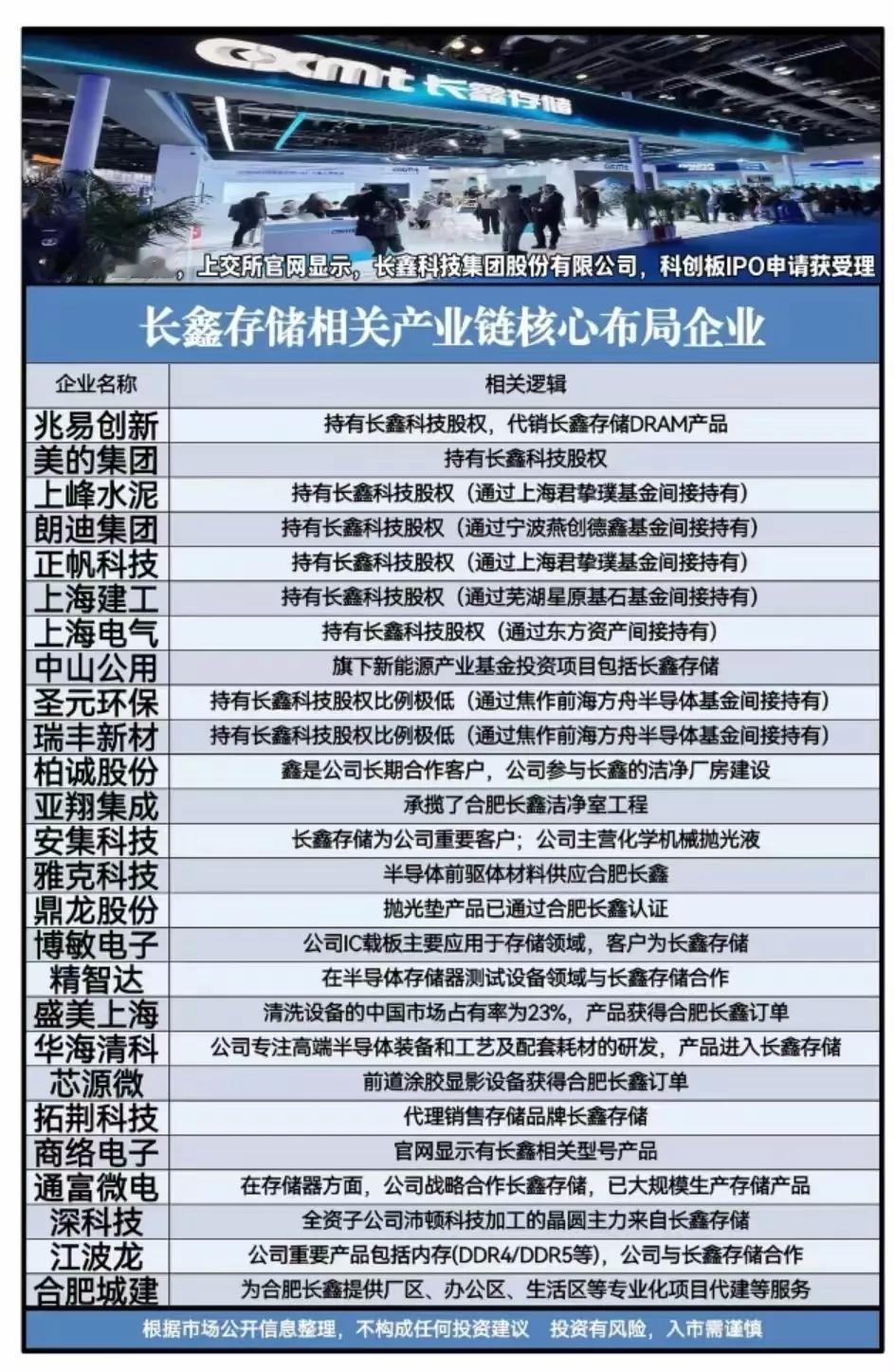 cxmt 长鑫存储

，上交所官网显示，长鑫科技集团股份有限公司，科创板IPO申请获受理

长鑫存储相关产业链核心布局企业

| 企业名称 | 相关逻辑 |
|---|---|
| 兆易创新 | 持有长鑫科技股权，代销长鑫存储DRAM产品 |
| 美的集团 | 持有长鑫科技股权 |
| 上峰水泥 | 持有长鑫科技股权（通过上海君挚璞基金间接持有） |
| 朗迪集团 | 持有长鑫科技股权（通过宁波燕创德鑫基金间接持有） |
| 正帆科技 | 持有长鑫科技股权（通过上海君挚璞基金间接持有） |
| 上海建工 | 持有长鑫科技股权（通过芜湖星原基石基金间接持有） |
| 上海电气 | 持有长鑫科技股权（通过东方资产间接持有） |
| 中山公用 | 旗下新能源产业基金投资项目包括长鑫存储 |
| 圣元环保 | 持有长鑫科技股权比例极低（通过焦作前海方舟半导体基金间接持有） |
| 瑞丰新材 | 持有长鑫科技股权比例极低（通过焦作前海方舟半导体基金间接持有） |
| 柏诚股份 | 鑫是公司长期合作客户，公司参与长鑫的洁净厂房建设 |
| 亚翔集成 | 承揽了合肥长鑫洁净室工程 |
| 安集科技 | 长鑫存储为公司重要客户；公司主营化学机械抛光液 |
| 雅克科技 | 半导体前驱体材料供应合肥长鑫 |
| 鼎龙股份 | 抛光垫产品已通过合肥长鑫认证 |
| 博敏电子 | 公司IC载板主要应用于存储领域，客户为长鑫存储 |
| 精智达 | 在半导体存储器测试设备领域与长鑫存储合作 |
| 盛美上海 | 清洗设备的中国市场占有率为23%，产品获得合肥长鑫订单 |
| 华海清科 | 公司专注高端半导体装备和工艺及配套耗材的研发，产品进入长鑫存储 |
| 芯源微 | 前道涂胶显影设备获得合肥长鑫订单 |
| 拓荆科技 | 代理销售存储品牌长鑫存储 |
| 商络电子 | 官网显示有长鑫相关型号产品 |
| 通富微电 | 在存储器方面，公司战略合作长鑫存储，已大规模生产存储产品 |
| 深科技 | 全资子公司沛顿科技加工的晶圆主力来自长鑫存储 |
| 江波龙 | 公司重要产品包括内存(DDR4/DDR5等)，公司与长鑫存储合作 |
| 合肥城建 | 为合肥长鑫提供厂区、办公区、生活区等专业化项目代建等服务 |

根据市场公开信息整理，不构成任何投资建议 投资有风险，入市需谨慎